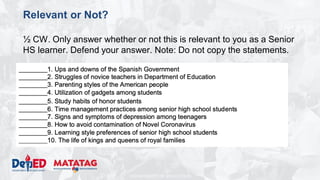 Relevant or Not?

½ CW. Only answer whether or not this is relevant to you as a Senior HS learner. Defend your answer. Note: Do not copy the statements.

________1. Ups and downs of the Spanish Government
________2. Struggles of novice teachers in Department of Education
________3. Parenting styles of the American people
________4. Utilization of gadgets among students
________5. Study habits of honor students
________6. Time management practices among senior high school students
________7. Signs and symptoms of depression among teenagers
________8. How to avoid contamination of Novel Coronavirus
________9. Learning style preferences of senior high school students
________10. The life of kings and queens of royal families

DepED MATATAG